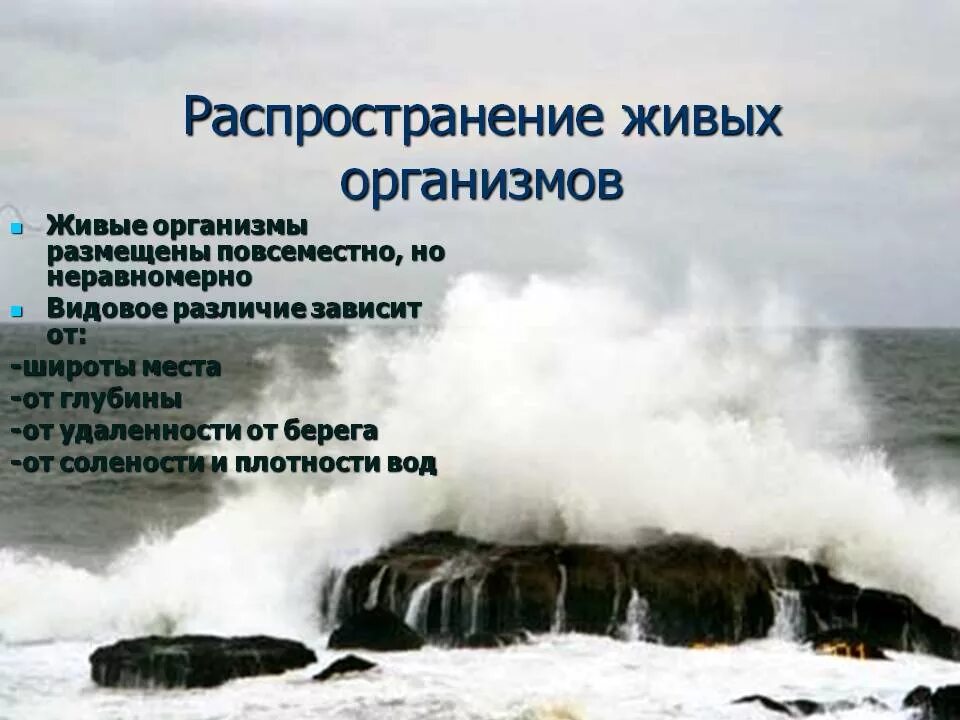 Распространение живых организмов

Живые организмы размещены повсеместно, но неравномерно

Видовое различие зависит от:

-широты места

-от глубины

-от удаленности от берега

-от солености и плотности вод